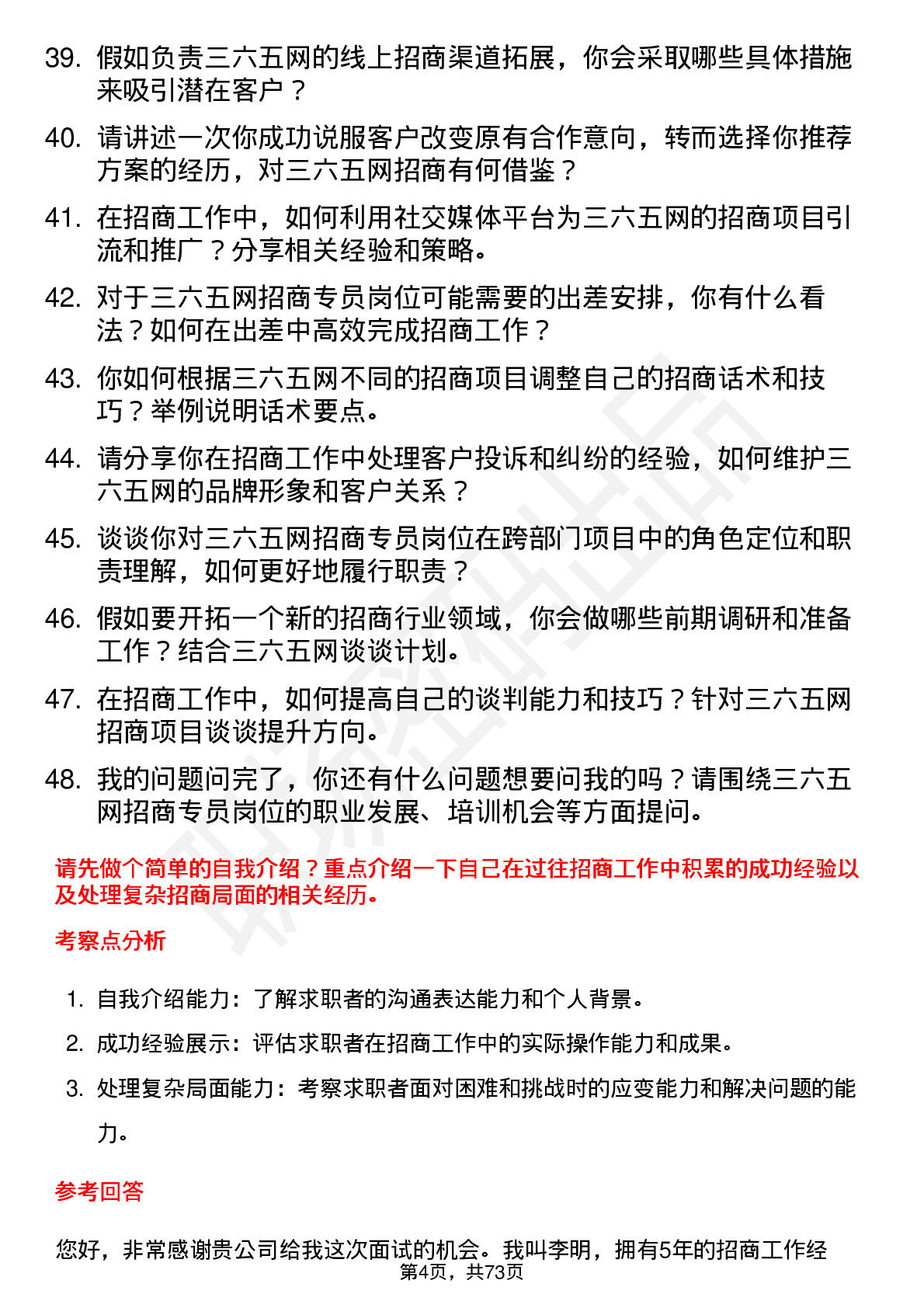 39. 假如负责三六五网的线上招商渠道拓展，你会采取哪些具体措施来吸引潜在客户？

40. 请讲述一次你成功说服客户改变原有合作意向，转而选择你推荐方案的经历，对三六五网招商有何借鉴？

41. 在招商工作中，如何利用社交媒体平台为三六五网的招商项目引流和推广？分享相关经验和策略。

42. 对于三六五网招商专员岗位可能需要的出差安排，你有什么看法？如何在出差中高效完成招商工作？

43. 你如何根据三六五网不同的招商项目调整自己的招商话术和技巧？举例说明话术要点。

44. 请分享你在招商工作中处理客户投诉和纠纷的经验，如何维护三六五网的品牌形象和客户关系？

45. 谈谈你对三六五网招商专员岗位在跨部门项目中的角色定位和职责理解，如何更好地履行职责？

46. 假如要开拓一个新的招商行业领域，你会做哪些前期调研和准备工作？结合三六五网谈谈计划。

47. 在招商工作中，如何提高自己的谈判能力和技巧？针对三六五网招商项目谈谈提升方向。

48. 我的问题问完了，你还有什么问题想要问我的吗？请围绕三六五网招商专员岗位的职业发展、培训机会等方面提问。

请先做个简单的自我介绍？重点介绍一下自己在过往招商工作中积累的成功经验以及处理复杂招商局面的相关经历。

考察点分析

1. 自我介绍能力：了解求职者的沟通表达能力和个人背景。

2. 成功经验展示：评估求职者在招商工作中的实际操作能力和成果。

3. 处理复杂局面能力：考察求职者面对困难和挑战时的应变能力和解决问题的能力。

参考回答

您好，非常感谢贵公司给我这次面试的机会。我叫李明，拥有5年的招商工作经

第4页，共73页